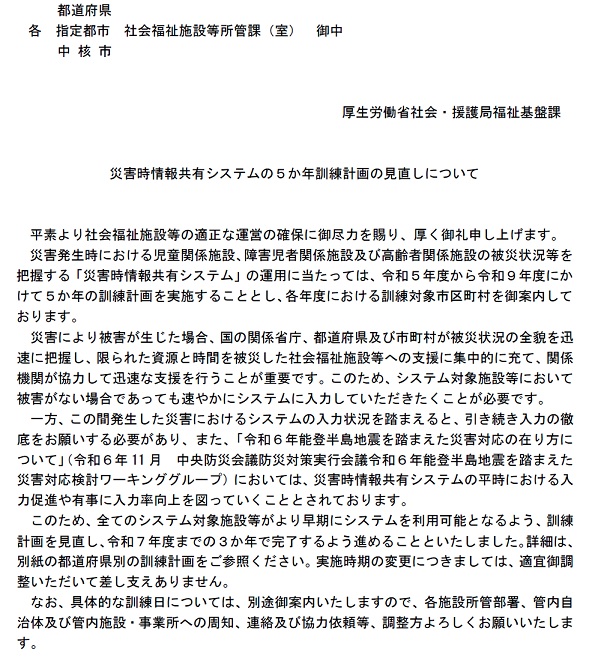 都道府県
各　指定都市　社会福祉施設等所管課（室）　御中
中 核 市

厚生労働省社会・援護局福祉基盤課

災害時情報共有システムの５か年訓練計画の見直しについて

平素より社会福祉施設等の適正な運営の確保に御尽力を賜り、厚く御礼申し上げます。
災害発生時における児童関係施設、障害児者関係施設及び高齢者関係施設の被災状況等を把握する「災害時情報共有システム」の運用に当たっては、令和５年度から令和９年度にかけて５か年の訓練計画を実施することとし、各年度における訓練対象市区町村を御案内しております。

災害により被害が生じた場合、国の関係省庁、都道府県及び市町村が被災状況の全貌を迅速に把握し、限られた資源と時間を被災した社会福祉施設等への支援に集中的に充て、関係機関が協力して迅速な支援を行うことが重要です。このため、システム対象施設等において被害がない場合であっても速やかにシステムに入力していただきたくことが必要です。

一方、この間発生した災害におけるシステムの入力状況を踏まえると、引き続き入力の徹底をお願いする必要があり、また、「令和６年能登半島地震を踏まえた災害対応の在り方について」（令和６年 11 月　中央防災会議防災対策実行会議令和６年能登半島地震を踏まえた災害対応検討ワーキンググループ）においては、災害時情報共有システムの平時における入力促進や有事に入力率向上を図っていくこととされております。

このため、全てのシステム対象施設等がより早期にシステムを利用可能となるよう、訓練計画を見直し、令和７年度までの３か年で完了するよう進めることといたしました。詳細は、別紙の都道府県別の訓練計画をご参照ください。実施時期の変更につきましては、適宜御調整いただいて差し支えありません。

なお、具体的な訓練日については、別途御案内いたしますので、各施設所管部署、管内自治体及び管内施設・事業所への周知、連絡及び協力依頼等、調整方よろしくお願いいたします。